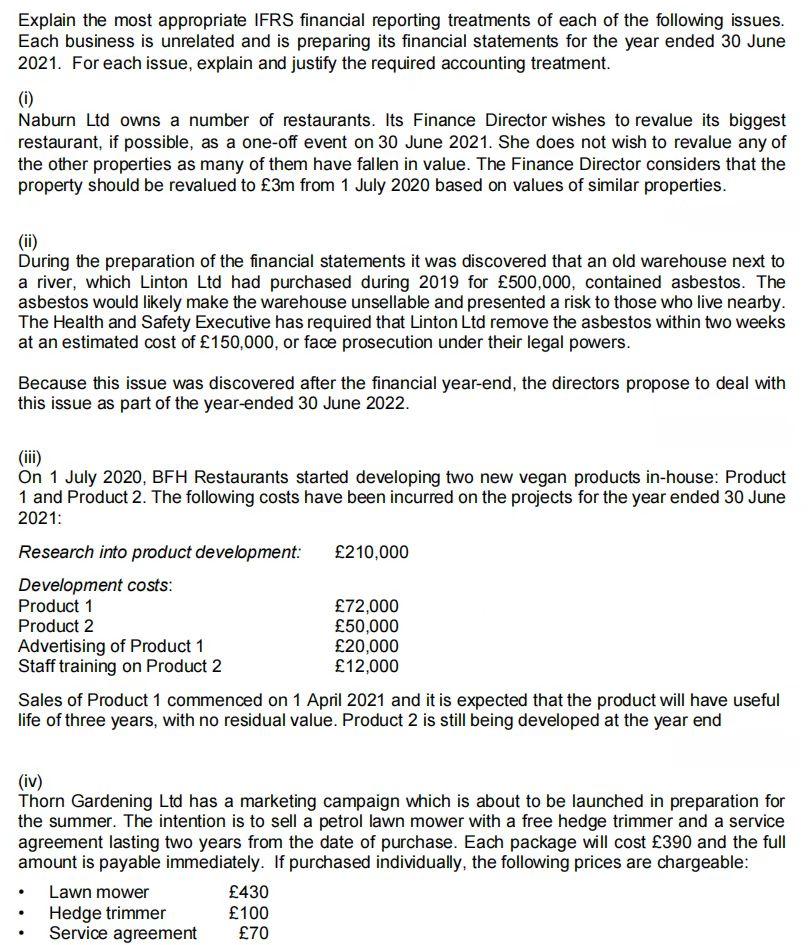 Explain the most appropriate IFRS financial reporting treatments of each of the following issues. Each business is unrelated and is preparing its financial statements for the year ended 30 June 2021. For each issue, explain and justify the required accounting treatment.

(i)
Naburn Ltd owns a number of restaurants. Its Finance Director wishes to revalue its biggest restaurant, if possible, as a one-off event on 30 June 2021. She does not wish to revalue any of the other properties as many of them have fallen in value. The Finance Director considers that the property should be revalued to £3m from 1 July 2020 based on values of similar properties.

(ii)
During the preparation of the financial statements it was discovered that an old warehouse next to a river, which Linton Ltd had purchased during 2019 for £500,000, contained asbestos. The asbestos would likely make the warehouse unsellable and presented a risk to those who live nearby. The Health and Safety Executive has required that Linton Ltd remove the asbestos within two weeks at an estimated cost of £150,000, or face prosecution under their legal powers.

Because this issue was discovered after the financial year-end, the directors propose to deal with this issue as part of the year-ended 30 June 2022.

(iii)
On 1 July 2020, BFH Restaurants started developing two new vegan products in-house: Product 1 and Product 2. The following costs have been incurred on the projects for the year ended 30 June 2021:

Research into product development: £210,000

Development costs:
Product 1 £72,000
Product 2 £50,000
Advertising of Product 1 £20,000
Staff training on Product 2 £12,000

Sales of Product 1 commenced on 1 April 2021 and it is expected that the product will have useful life of three years, with no residual value. Product 2 is still being developed at the year end

(iv)
Thorn Gardening Ltd has a marketing campaign which is about to be launched in preparation for the summer. The intention is to sell a petrol lawn mower with a free hedge trimmer and a service agreement lasting two years from the date of purchase. Each package will cost £390 and the full amount is payable immediately. If purchased individually, the following prices are chargeable:

• Lawn mower £430
• Hedge trimmer £100
• Service agreement £70